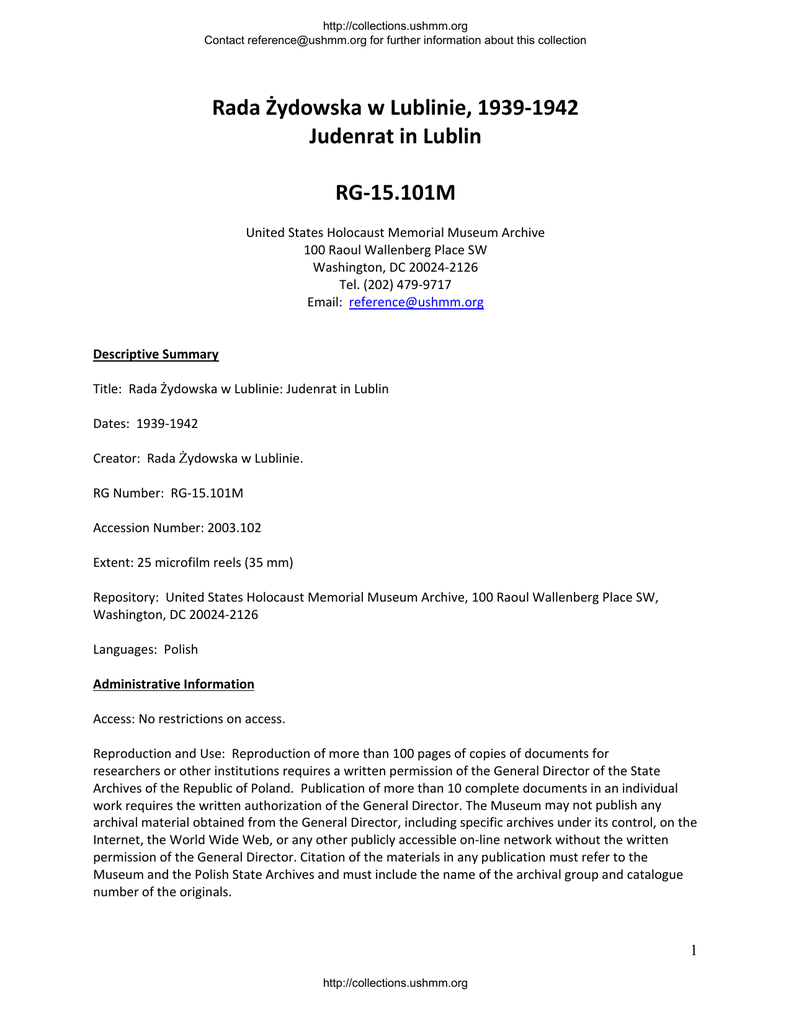 http://collections.ushmm.org
Contact reference@ushmm.org for further information about this collection

Rada Żydowska w Lublinie, 1939-1942
Judenrat in Lublin

RG-15.101M

United States Holocaust Memorial Museum Archive
100 Raoul Wallenberg Place SW
Washington, DC 20024-2126
Tel. (202) 479-9717
Email: reference@ushmm.org

Descriptive Summary

Title: Rada Żydowska w Lublinie: Judenrat in Lublin

Dates: 1939-1942

Creator: Rada Żydowska w Lublinie.

RG Number: RG-15.101M

Accession Number: 2003.102

Extent: 25 microfilm reels (35 mm)

Repository: United States Holocaust Memorial Museum Archive, 100 Raoul Wallenberg Place SW, Washington, DC 20024-2126

Languages: Polish

Administrative Information

Access: No restrictions on access.

Reproduction and Use: Reproduction of more than 100 pages of copies of documents for researchers or other institutions requires a written permission of the General Director of the State Archives of the Republic of Poland. Publication of more than 10 complete documents in an individual work requires the written authorization of the General Director. The Museum may not publish any archival material obtained from the General Director, including specific archives under its control, on the Internet, the World Wide Web, or any other publicly accessible on-line network without the written permission of the General Director. Citation of the materials in any publication must refer to the Museum and the Polish State Archives and must include the name of the archival group and catalogue number of the originals.

1

http://collections.ushmm.org